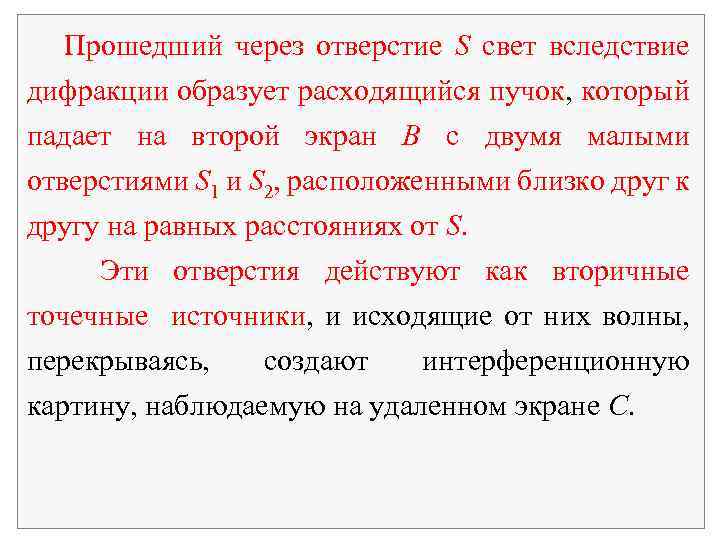 Прошедший через отверстие $S$ свет вследствие дифракции образует расходящийся пучок, который падает на второй экран $B$ с двумя малыми отверстиями $S_1$ и $S_2$, расположенными близко друг к другу на равных расстояниях от $S$.

Эти отверстия действуют как вторичные точечные источники, и исходящие от них волны, перекрываясь, создают интерференционную картину, наблюдаемую на удаленном экране $C$.